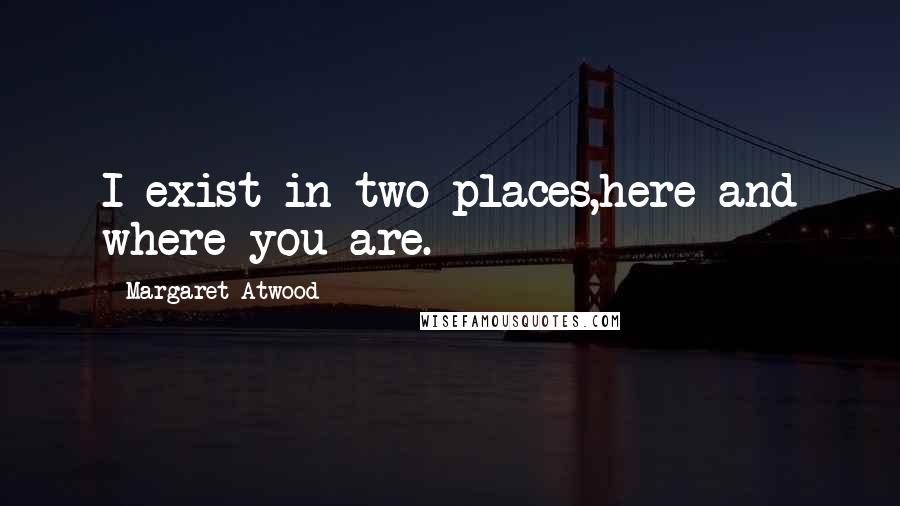 I exist in two places,here and where you are.

Margaret Atwood

WISEFAMOUSQUOTES.COM